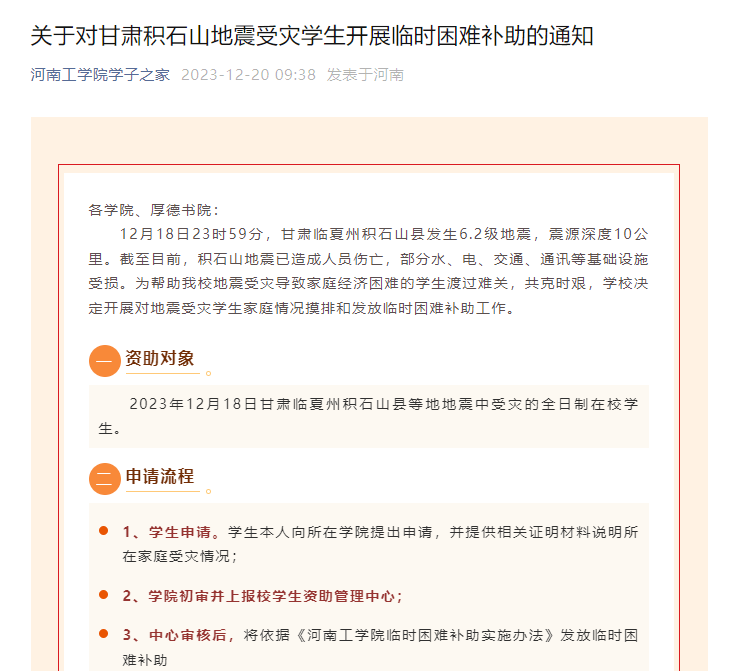 关于对甘肃积石山地震受灾学生开展临时困难补助的通知

河南工学院学子之家 2023-12-20 09:38 发表于河南

各学院、厚德书院：

12月18日23时59分，甘肃临夏州积石山县发生6.2级地震，震源深度10公里。截至目前，积石山地震已造成人员伤亡，部分水、电、交通、通讯等基础设施受损。为帮助我校地震受灾导致家庭经济困难的学生渡过难关，共克时艰，学校决定开展对地震受灾学生家庭情况摸排和发放临时困难补助工作。

一 资助对象

2023年12月18日甘肃临夏州积石山县等地地震中受灾的全日制在校学生。

二 申请流程

1、学生申请。学生本人向所在学院提出申请，并提供相关证明材料说明所在家庭受灾情况；

2、学院初审并上报校学生资助管理中心；

3、中心审核后，将依据《河南工学院临时困难补助实施办法》发放临时困难补助